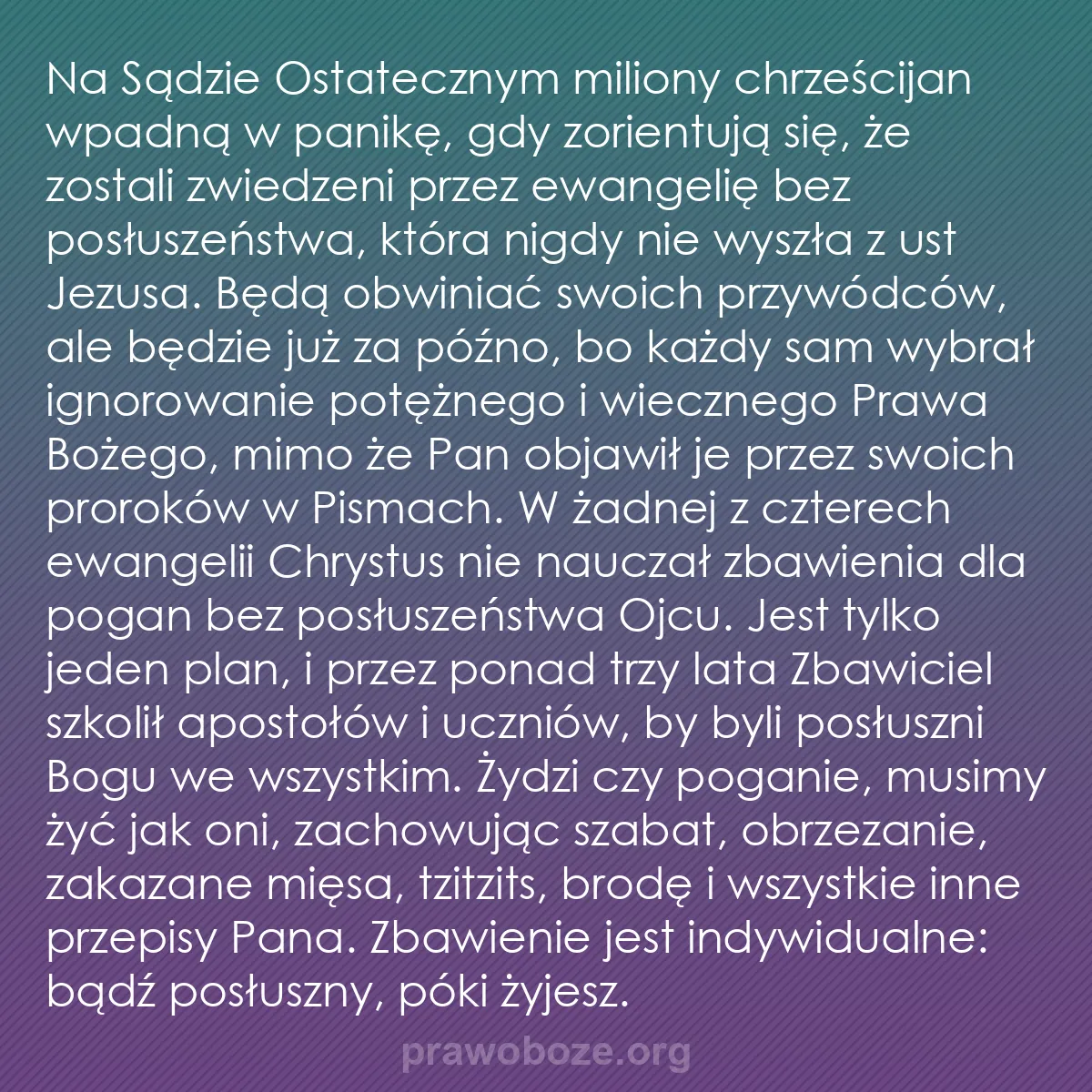 Na Sądzie Ostatecznym miliony chrześcijan wpadną w panikę, gdy zorientują się, że zostali zwiedzeni przez ewangelię bez posłuszeństwa, która nigdy nie wyszła z ust Jezusa. Będą obwiniać swoich przywódców, ale będzie już za późno, bo każdy sam wybrał ignorowanie potężnego i wiecznego Prawa Bożego, mimo że Pan objawił je przez swoich proroków w Pismach. W żadnej z czterech ewangelii Chrystus nie nauczał zbawienia dla pogan bez posłuszeństwa Ojcu. Jest tylko jeden plan, i przez ponad trzy lata Zbawiciel szkolił apostołów i uczniów, by byli posłuszni Bogu we wszystkim. Żydzi czy poganie, musimy żyć jak oni, zachowując szabat, obrzezanie, zakazane mięsa, tzitzits, brodę i wszystkie inne przepisy Pana. Zbawienie jest indywidualne: bądź posłuszny, póki żyjesz.

prawoboze.org